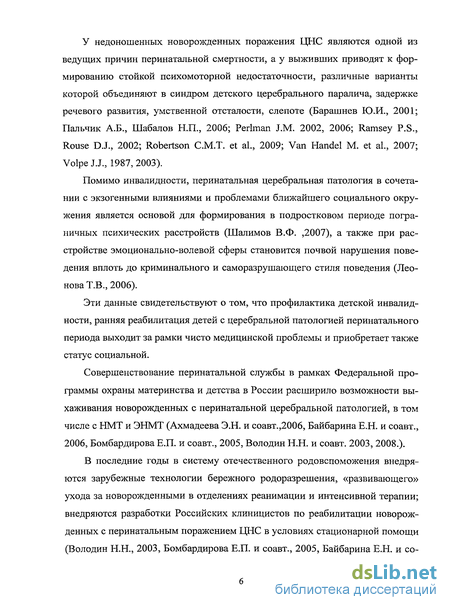 У недоношенных новорожденных поражения ЦНС являются одной из ведущих причин перинатальной смертности, а у выживших приводят к формированию стойкой психомоторной недостаточности, различные варианты которой объединяют в синдром детского церебрального паралича, задержке речевого развития, умственной отсталости, слепоте (Барашнев Ю.И., 2001; Пальчик А.Б., Шабалов Н.П., 2006; Perlman J.M. 2002, 2006; Ramsey P.S., Rouse D.J., 2002; Robertson C.M.T. et al., 2009; Van Handel M. et al., 2007; Volpe J.J., 1987, 2003).

Помимо инвалидности, перинатальная церебральная патология в сочетании с экзогенными влияниями и проблемами ближайшего социального окружения является основой для формирования в подростковом периоде пограничных психических расстройств (Шалимов В.Ф. ,2007), а также при расстройстве эмоционально-волевой сферы становится почвой нарушения поведения вплоть до криминального и саморазрушающего стиля поведения (Леонова Т.В., 2006).

Эти данные свидетельствуют о том, что профилактика детской инвалидности, ранняя реабилитация детей с церебральной патологией перинатального периода выходит за рамки чисто медицинской проблемы и приобретает также статус социальной.

Совершенствование перинатальной службы в рамках Федеральной программы охраны материнства и детства в России расширило возможности выхаживания новорожденных с перинатальной церебральной патологией, в том числе с НМТ и ЭНМТ (Ахмадеева Э.Н. и соавт.,2006, Байбарина Е.Н. и соавт., 2006, Бомбардирова Е.П. и соавт., 2005, Володин Н.Н. и соавт. 2003, 2008.).

В последние годы в систему отечественного родовспоможения внедряются зарубежные технологии бережного родоразрешения, «развивающего» ухода за новорожденными в отделениях реанимации и интенсивной терапии; внедряются разработки Российских клиницистов по реабилитации новорожденных с перинатальным поражением ЦНС в условиях стационарной помощи (Володин Н.Н., 2003, Бомбардирова Е.П. и соавт., 2005, Байбарина Е.Н. и со-

6

dsLib.net
библиотека диссертаций